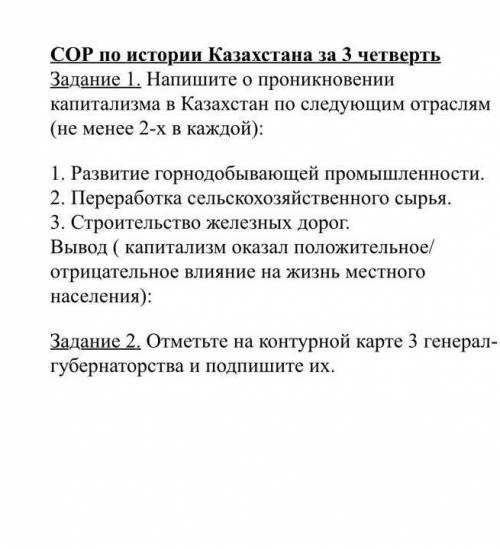 СОР по истории Казахстана за 3 четверть
Задание 1. Напишите о проникновении капитализма в Казахстан по следующим отраслям (не менее 2-х в каждой):

1. Развитие горнодобывающей промышленности.
2. Переработка сельскохозяйственного сырья.
3. Строительство железных дорог.
Вывод ( капитализм оказал положительное/ отрицательное влияние на жизнь местного населения):

Задание 2. Отметьте на контурной карте 3 генерал-губернаторства и подпишите их.